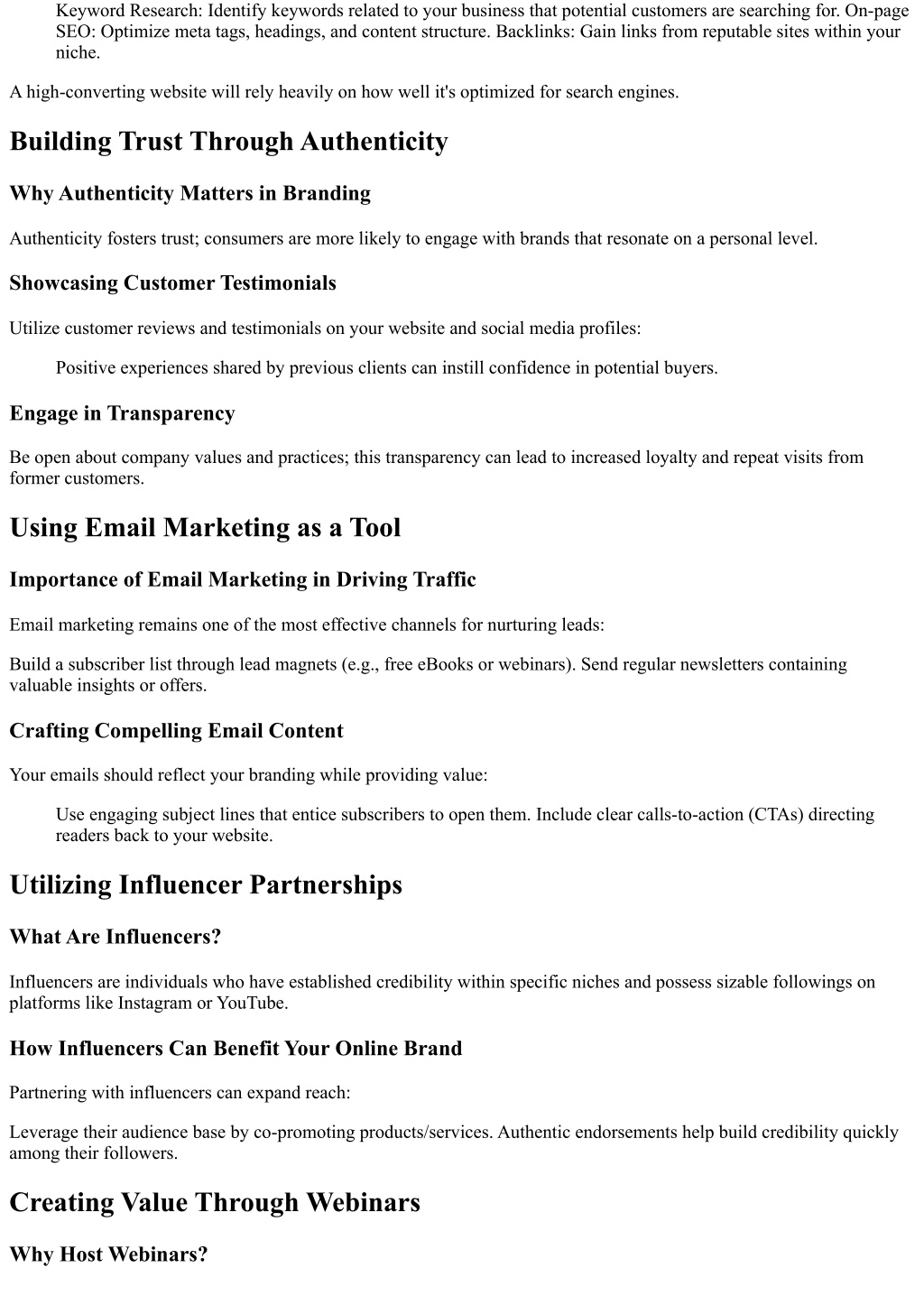 Keyword Research: Identify keywords related to your business that potential customers are searching for. On-page SEO: Optimize meta tags, headings, and content structure. Backlinks: Gain links from reputable sites within your niche.

A high-converting website will rely heavily on how well it's optimized for search engines.

Building Trust Through Authenticity

Why Authenticity Matters in Branding

Authenticity fosters trust; consumers are more likely to engage with brands that resonate on a personal level.

Showcasing Customer Testimonials

Utilize customer reviews and testimonials on your website and social media profiles:

Positive experiences shared by previous clients can instill confidence in potential buyers.

Engage in Transparency

Be open about company values and practices; this transparency can lead to increased loyalty and repeat visits from former customers.

Using Email Marketing as a Tool

Importance of Email Marketing in Driving Traffic

Email marketing remains one of the most effective channels for nurturing leads:

Build a subscriber list through lead magnets (e.g., free eBooks or webinars). Send regular newsletters containing valuable insights or offers.

Crafting Compelling Email Content

Your emails should reflect your branding while providing value:

Use engaging subject lines that entice subscribers to open them. Include clear calls-to-action (CTAs) directing readers back to your website.

Utilizing Influencer Partnerships

What Are Influencers?

Influencers are individuals who have established credibility within specific niches and possess sizable followings on platforms like Instagram or YouTube.

How Influencers Can Benefit Your Online Brand

Partnering with influencers can expand reach:

Leverage their audience base by co-promoting products/services. Authentic endorsements help build credibility quickly among their followers.

Creating Value Through Webinars

Why Host Webinars?